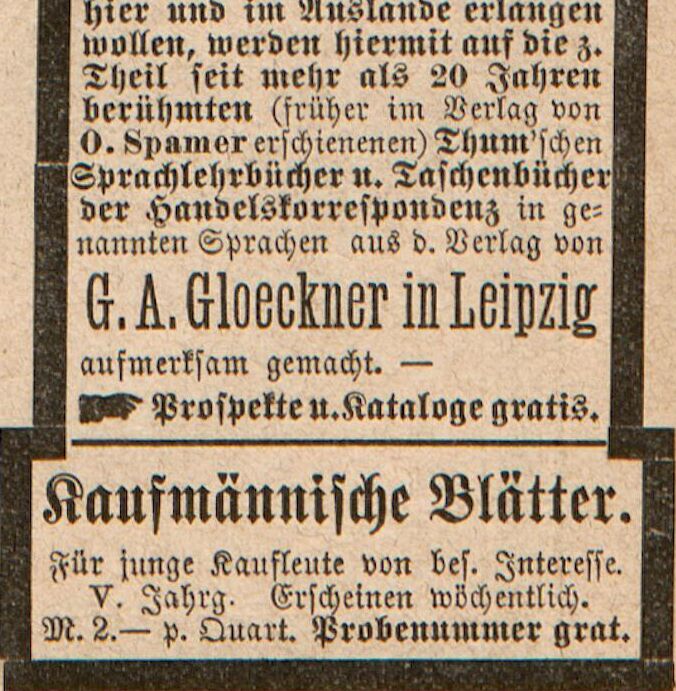 hier und im Auslande erlangen wollen, werden hiermit auf die z. Theil seit mehr als 20 Jahren berühmten (früher im Verlag von O. Spamer erschienenen) Thum'schen Sprachlehrbücher u. Taschenbücher der Handelskorrespondenz in genannten Sprachen aus d. Verlag von

G. A. Gloeckner in Leipzig

aufmerksam gemacht. —

Prospekte u. Kataloge gratis.

Kaufmännische Blätter.

Für junge Kaufleute von bes. Interesse. V. Jahrg. Erscheinen wöchentlich. M. 2.— p. Quart. Probenummer grat.